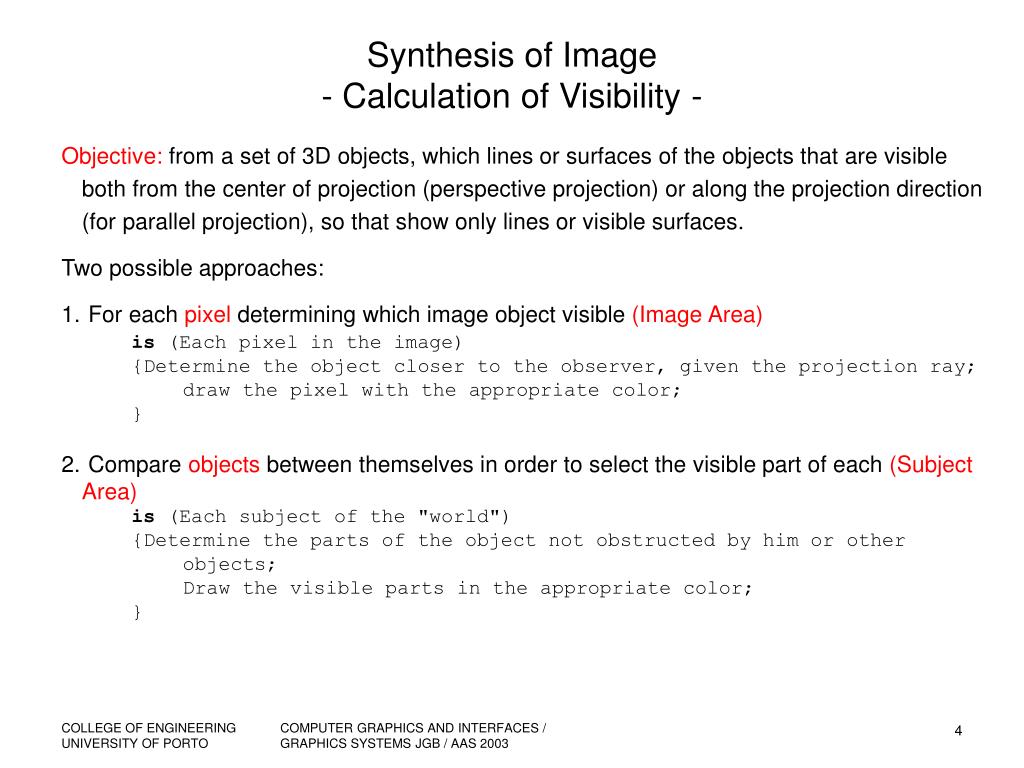 Synthesis of Image
- Calculation of Visibility -

Objective: from a set of 3D objects, which lines or surfaces of the objects that are visible both from the center of projection (perspective projection) or along the projection direction (for parallel projection), so that show only lines or visible surfaces.

Two possible approaches:

1. For each pixel determining which image object visible (Image Area)
is (Each pixel in the image)
{Determine the object closer to the observer, given the projection ray;
draw the pixel with the appropriate color;
}

2. Compare objects between themselves in order to select the visible part of each (Subject Area)
is (Each subject of the "world")
{Determine the parts of the object not obstructed by him or other objects;
Draw the visible parts in the appropriate color;
}

COLLEGE OF ENGINEERING
UNIVERSITY OF PORTO

COMPUTER GRAPHICS AND INTERFACES /
GRAPHICS SYSTEMS JGB / AAS 2003

4